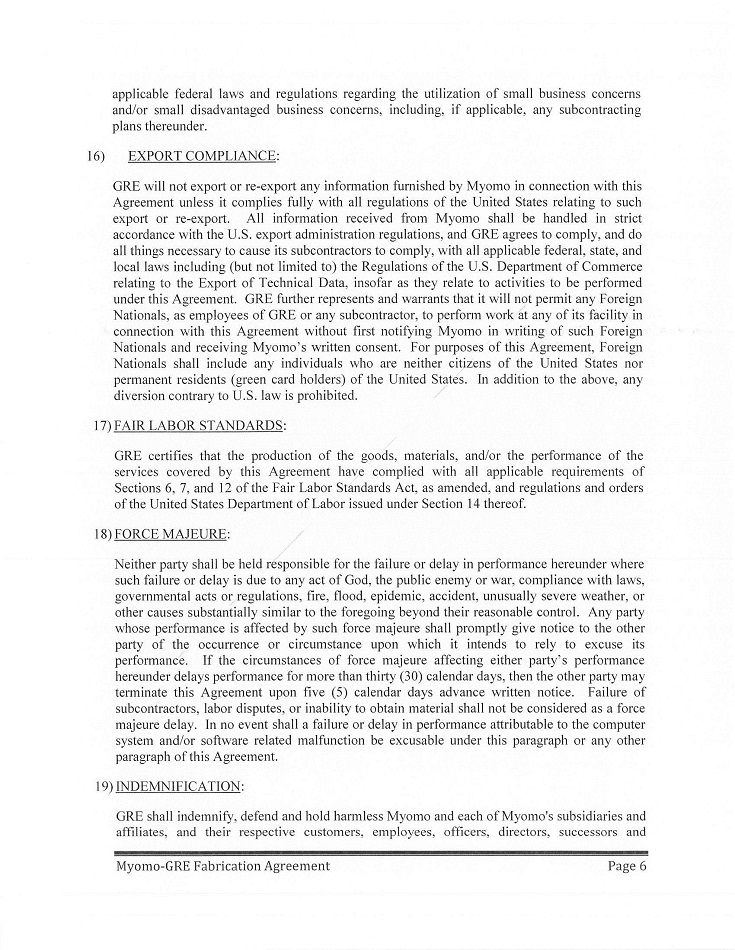 applicable federal laws and regulations regarding the utilization of small business concerns and/or small disadvantaged business concerns, including, if applicable, any subcontracting plans thereunder.

16) EXPORT COMPLIANCE:

GRE will not export or re-export any information furnished by Myomo in connection with this Agreement unless it complies fully with all regulations of the United States relating to such export or re-export. All information received from Myomo shall be handled in strict accordance with the U.S. export administration regulations, and GRE agrees to comply, and do all things necessary to cause its subcontractors to comply, with all applicable federal, state, and local laws including (but not limited to) the Regulations of the U.S. Department of Commerce relating to the Export of Technical Data, insofar as they relate to activities to be performed under this Agreement. GRE further represents and warrants that it will not permit any Foreign Nationals, as employees of GRE or any subcontractor, to perform work at any of its facility in connection with this Agreement without first notifying Myomo in writing of such Foreign Nationals and receiving Myomo's written consent. For purposes of this Agreement, Foreign Nationals shall include any individuals who are neither citizens of the United States nor permanent residents (green card holders) of the United States. In addition to the above, any diversion contrary to U.S. law is prohibited.

17) FAIR LABOR STANDARDS:

GRE certifies that the production of the goods, materials, and/or the performance of the services covered by this Agreement have complied with all applicable requirements of Sections 6, 7, and 12 of the Fair Labor Standards Act, as amended, and regulations and orders of the United States Department of Labor issued under Section 14 thereof.

18) FORCE MAJEURE:

Neither party shall be held responsible for the failure or delay in performance hereunder where such failure or delay is due to any act of God, the public enemy or war, compliance with laws, governmental acts or regulations, fire, flood, epidemic, accident, unusually severe weather, or other causes substantially similar to the foregoing beyond their reasonable control. Any party whose performance is affected by such force majeure shall promptly give notice to the other party of the occurrence or circumstance upon which it intends to rely to excuse its performance. If the circumstances of force majeure affecting either party's performance hereunder delays performance for more than thirty (30) calendar days, then the other party may terminate this Agreement upon five (5) calendar days advance written notice. Failure of subcontractors, labor disputes, or inability to obtain material shall not be considered as a force majeure delay. In no event shall a failure or delay in performance attributable to the computer system and/or software related malfunction be excusable under this paragraph or any other paragraph of this Agreement.

19) INDEMNIFICATION:

GRE shall indemnify, defend and hold harmless Myomo and each of Myomo's subsidiaries and affiliates, and their respective customers, employees, officers, directors, successors and

Myomo-GRE Fabrication Agreement Page 6